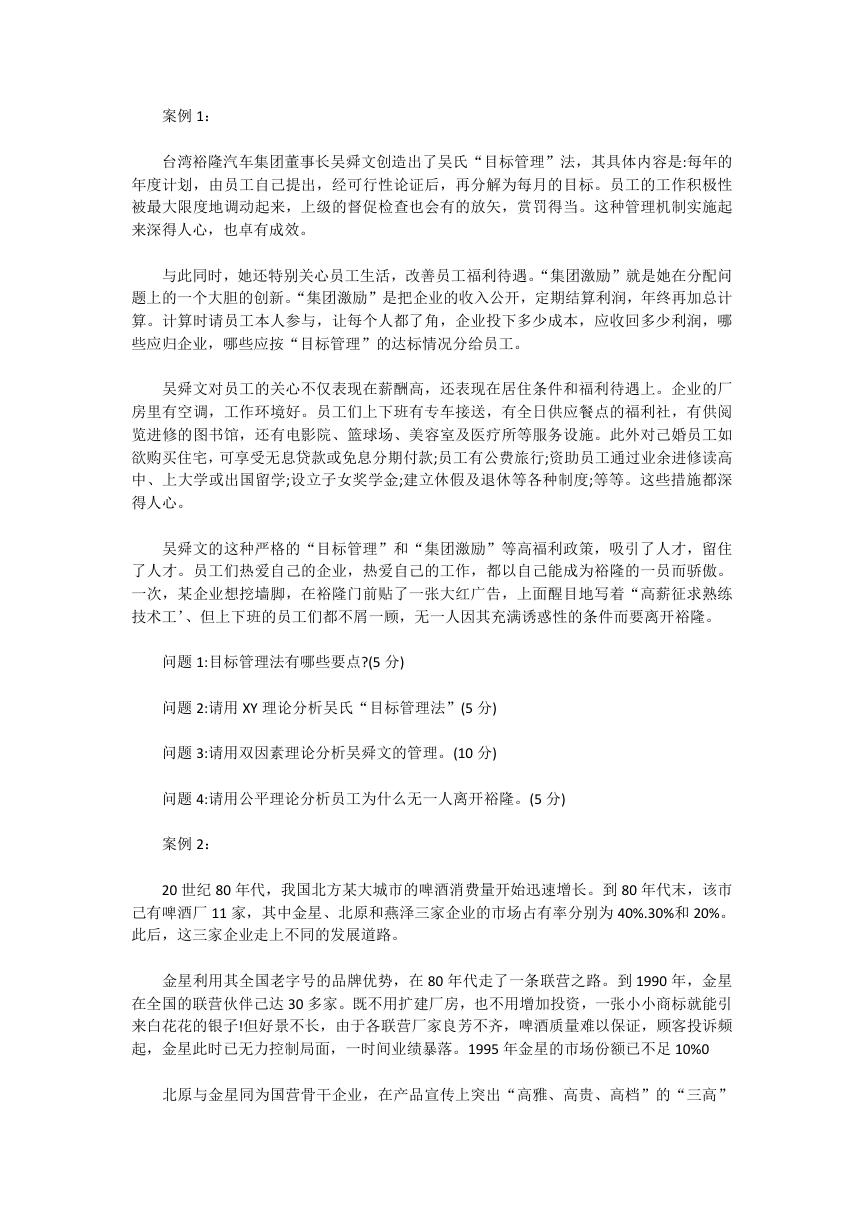 案例 1：

台湾裕隆汽车集团董事长吴舜文创造出了吴氏“目标管理”法，其具体内容是:每年的年度计划，由员工自己提出，经可行性论证后，再分解为每月的目标。员工的工作积极性被最大限度地调动起来，上级的督促检查也会有的放矢，赏罚得当。这种管理机制实施起来深得人心，也卓有成效。

与此同时，她还特别关心员工生活，改善员工福利待遇。“集团激励”就是她在分配问题上的一个大胆的创新。“集团激励”是把企业的收入公开，定期结算利润，年终再加总计算。计算时请员工本人参与，让每个人都了角，企业投下多少成本，应收回多少利润，哪些应归企业，哪些应按“目标管理”的达标情况分给员工。

吴舜文对员工的关心不仅表现在薪酬高，还表现在居住条件和福利待遇上。企业的厂房里有空调，工作环境好。员工们上下班有专车接送，有全日供应餐点的福利社，有供阅览进修的图书馆，还有电影院、篮球场、美容室及医疗所等服务设施。此外对己婚员工如欲购买住宅，可享受无息贷款或免息分期付款;员工有公费旅行;资助员工通过业余进修读高中、上大学或出国留学;设立子女奖学金;建立休假及退休等各种制度;等等。这些措施都深得人心。

吴舜文的这种严格的“目标管理”和“集团激励”等高福利政策，吸引了人才，留住了人才。员工们热爱自己的企业，热爱自己的工作，都以自己能成为裕隆的一员而骄傲。一次，某企业想挖墙脚，在裕隆门前贴了一张大红广告，上面醒目地写着“高薪征求熟练技术工’、但上下班的员工们都不屑一顾，无一人因其充满诱惑性的条件而要离开裕隆。

问题 1:目标管理法有哪些要点?(5 分)

问题 2:请用 XY 理论分析吴氏“目标管理法”(5 分)

问题 3:请用双因素理论分析吴舜文的管理。(10 分)

问题 4:请用公平理论分析员工为什么无一人离开裕隆。(5 分)

案例 2：

20 世纪 80 年代，我国北方某大城市的啤酒消费量开始迅速增长。到 80 年代末，该市已有啤酒厂 11 家，其中金星、北原和燕泽三家企业的市场占有率分别为 40%.30%和 20%。此后，这三家企业走上不同的发展道路。

金星利用其全国老字号的品牌优势，在 80 年代走了一条联营之路。到 1990 年，金星在全国的联营伙伴已达 30 多家。既不用扩建厂房，也不用增加投资，一张小小商标就能引来白花花的银子!但好景不长，由于各联营厂家良莠不齐，啤酒质量难以保证，顾客投诉频起，金星此时已无力控制局面，一时间业绩暴落。1995 年金星的市场份额已不足 10%0

北原与金星同为国营骨干企业，在产品宣传上突出“高雅、高贵、高档”的“三高”